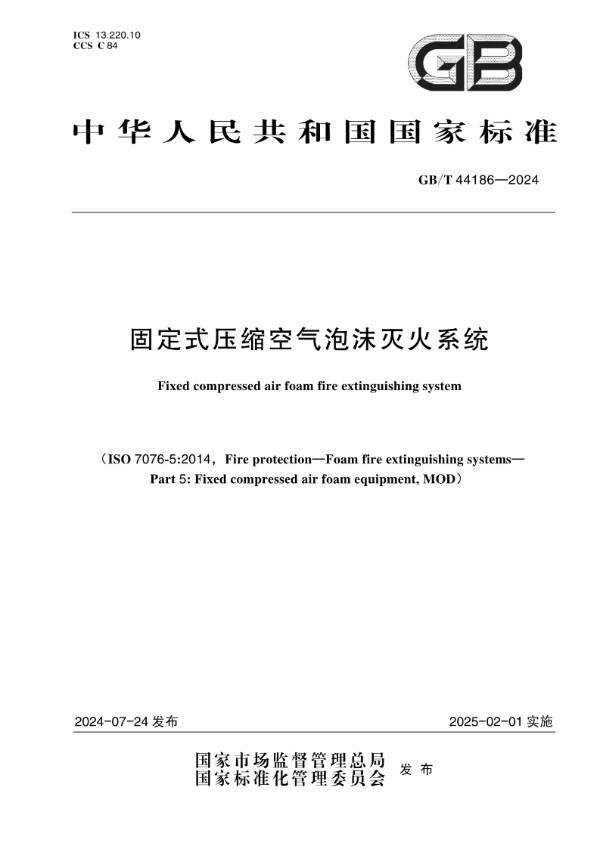 ICS 13.220.10
CCS C 84

GB

中华人民共和国国家标准

GB/T 44186—2024

固定式压缩空气泡沫灭火系统

Fixed compressed air foam fire extinguishing system

（ISO 7076-5:2014，Fire protection—Foam fire extinguishing systems—Part 5: Fixed compressed air foam equipment, MOD）

2024-07-24 发布

2025-02-01 实施

国家市场监督管理总局
国家标准化管理委员会 发布